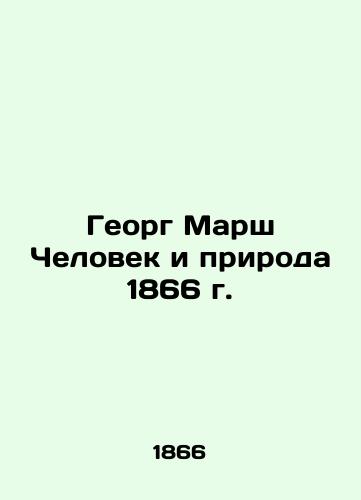 Георг Марш
Человек и природа
1866 г.

1866